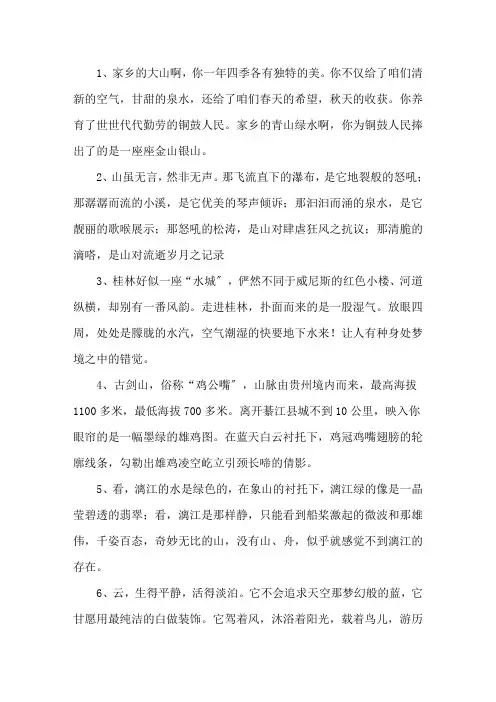 1、家乡的大山啊，你一年四季各有独特的美。你不仅给了咱们清新的空气，甘甜的泉水，还给了咱们春天的希望，秋天的收获。你养育了世世代代勤劳的铜鼓人民。家乡的青山绿水啊，你为铜鼓人民捧出了的是一座座金山银山。

2、山虽无言，然非无声。那飞流直下的瀑布，是它地裂般的怒吼；那潺潺而流的小溪，是它优美的琴声倾诉；那汩汩而涌的泉水，是它靓丽的歌喉展示；那怒吼的松涛，是山对肆虐狂风之抗议；那清脆的滴嗒，是山对流逝岁月之记录

3、桂林好似一座“水城”，俨然不同于威尼斯的红色小楼、河道纵横，却别有一番风韵。走进桂林，扑面而来的是一股湿气。放眼四周，处处是朦胧的水汽，空气潮湿的快要地下水来！让人有种身处梦境之中的错觉。

4、古剑山，俗称“鸡公嘴”，山脉由贵州境内而来，最高海拔1100多米，最低海拔700多米。离开綦江县城不到10公里，映入你眼帘的是一幅墨绿的雄鸡图。在蓝天白云衬托下，鸡冠鸡嘴翅膀的轮廓线条，勾勒出雄鸡凌空屹立引颈长啼的倩影。

5、看，漓江的水是绿色的，在象山的衬托下，漓江绿的像是一晶莹碧透的翡翠；看，漓江是那样静，只能看到船桨激起的微波和那雄伟，千姿百态，奇妙无比的山，没有山、舟，似乎就感觉不到漓江的存在。

6、云，生得平静，活得淡泊。它不会追求天空那梦幻般的蓝，它甘愿用最纯洁的白做装饰。它驾着风，沐浴着阳光，载着鸟儿，游历